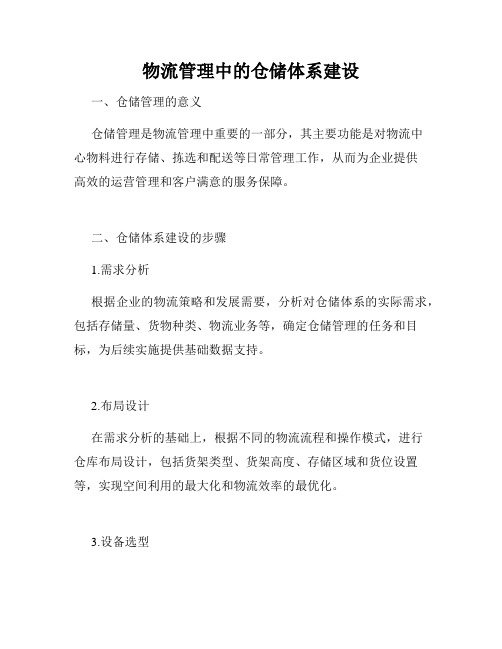 物流管理中的仓储体系建设

一、仓储管理的意义

仓储管理是物流管理中重要的一部分，其主要功能是对物流中心物料进行存储、拣选和配送等日常管理工作，从而为企业提供高效的运营管理和客户满意的服务保障。

二、仓储体系建设的步骤

1.需求分析

根据企业的物流策略和发展需要，分析对仓储体系的实际需求，包括存储量、货物种类、物流业务等，确定仓储管理的任务和目标，为后续实施提供基础数据支持。

2.布局设计

在需求分析的基础上，根据不同的物流流程和操作模式，进行仓库布局设计，包括货架类型、货架高度、存储区域和货位设置等，实现空间利用的最大化和物流效率的最优化。

3.设备选型